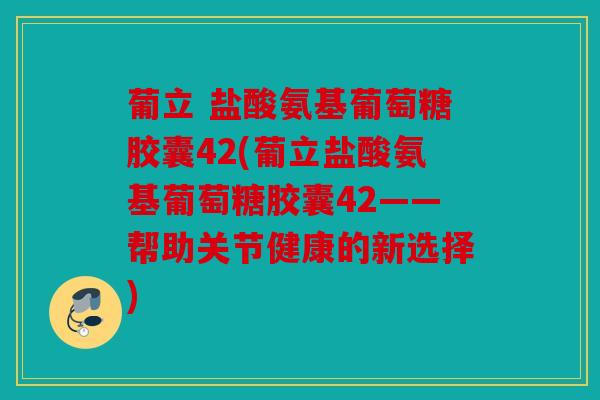 葡立 盐酸氨基葡萄糖胶囊42(葡立盐酸氨基葡萄糖胶囊42——帮助关节健康的新选择)